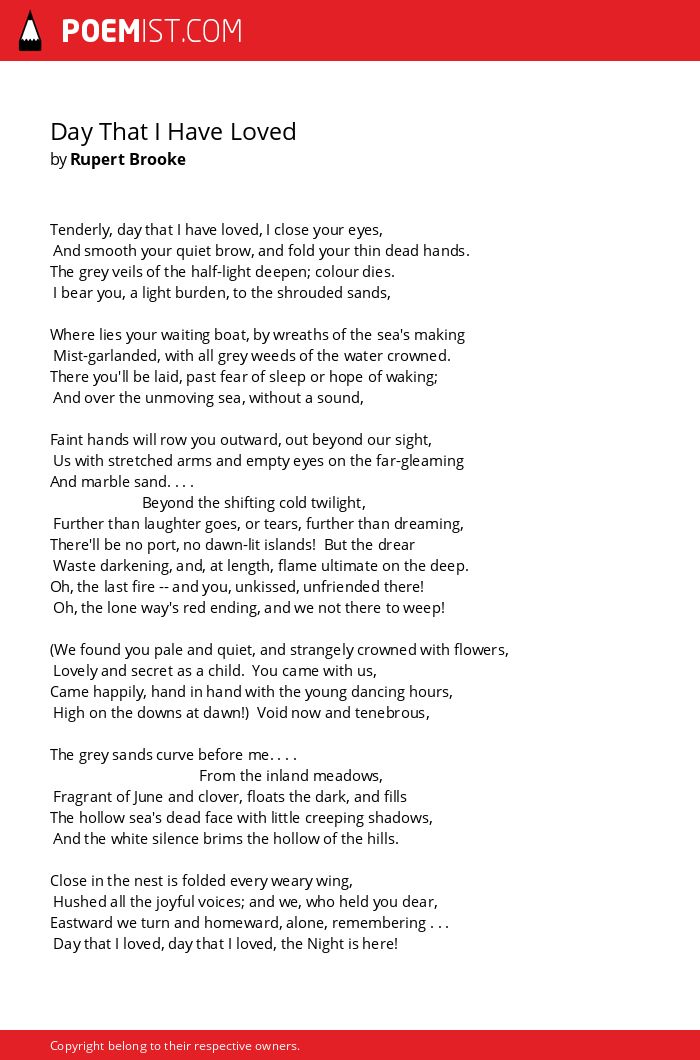 POEMIST.COM

Day That I Have Loved
by Rupert Brooke

Tenderly, day that I have loved, I close your eyes,
And smooth your quiet brow, and fold your thin dead hands.
The grey veils of the half-light deepen; colour dies.
I bear you, a light burden, to the shrouded sands,

Where lies your waiting boat, by wreaths of the sea's making
Mist-garlanded, with all grey weeds of the water crowned.
There you'll be laid, past fear of sleep or hope of waking;
And over the unmoving sea, without a sound,

Faint hands will row you outward, out beyond our sight,
Us with stretched arms and empty eyes on the far-gleaming
And marble sand. . . .
Beyond the shifting cold twilight,
Further than laughter goes, or tears, further than dreaming,
There'll be no port, no dawn-lit islands! But the drear
Waste darkening, and, at length, flame ultimate on the deep.
Oh, the last fire -- and you, unkissed, unfriended there!
Oh, the lone way's red ending, and we not there to weep!

(We found you pale and quiet, and strangely crowned with flowers,
Lovely and secret as a child. You came with us,
Came happily, hand in hand with the young dancing hours,
High on the downs at dawn!) Void now and tenebrous,

The grey sands curve before me. . . .
From the inland meadows,
Fragrant of June and clover, floats the dark, and fills
The hollow sea's dead face with little creeping shadows,
And the white silence brims the hollow of the hills.

Close in the nest is folded every weary wing,
Hushed all the joyful voices; and we, who held you dear,
Eastward we turn and homeward, alone, remembering . . .
Day that I loved, day that I loved, the Night is here!

Copyright belong to their respective owners.